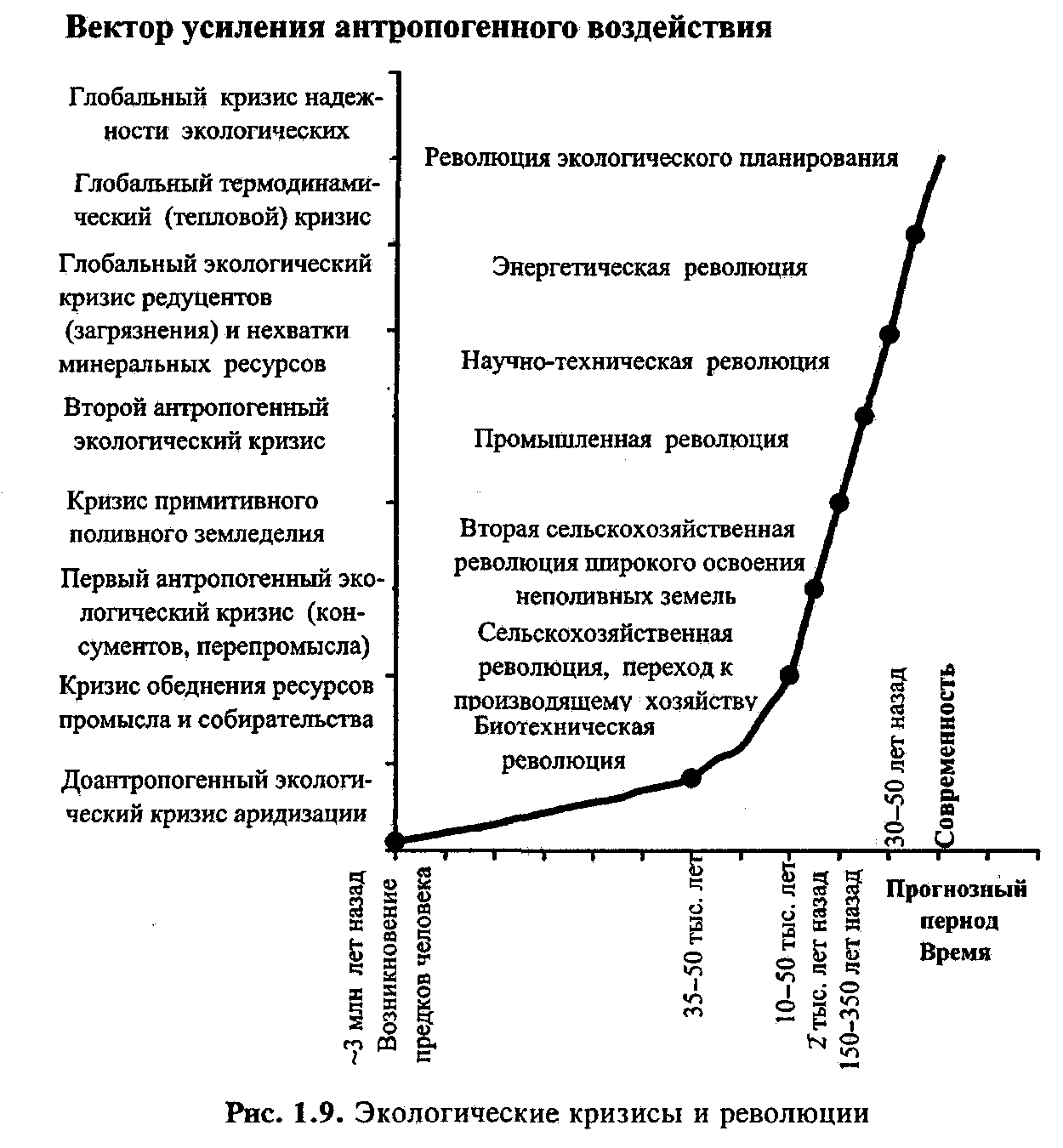 Вектор усиления антропогенного воздействия

Глобальный кризис надежности экологических

Глобальный термодинамический (тепловой) кризис

Глобальный экологический кризис редуцентов (загрязнения) и нехватки минеральных ресурсов

Второй антропогенный экологический кризис

Кризис примитивного поливного земледелия

Первый антропогенный экологический кризис (консументов, перепромысла)

Кризис обеднения ресурсов промысла и собирательства

Доантропогенный экологический кризис аридизации

Революция экологического планирования

Энергетическая революция

Научно-техническая революция

Промышленная революция

Вторая сельскохозяйственная революция широкого освоения неполивных земель

Сельскохозяйственная революция, переход к производящему хозяйству

Биотехническая революция

~3 млн лет назад Возникновение предков человека

35–50 тыс. лет

10–50 тыс. лет

2 тыс. лет назад

150–350 лет назад

30–50 лет назад

Современность

Прогнозный период Время

Рис. 1.9. Экологические кризисы и революции